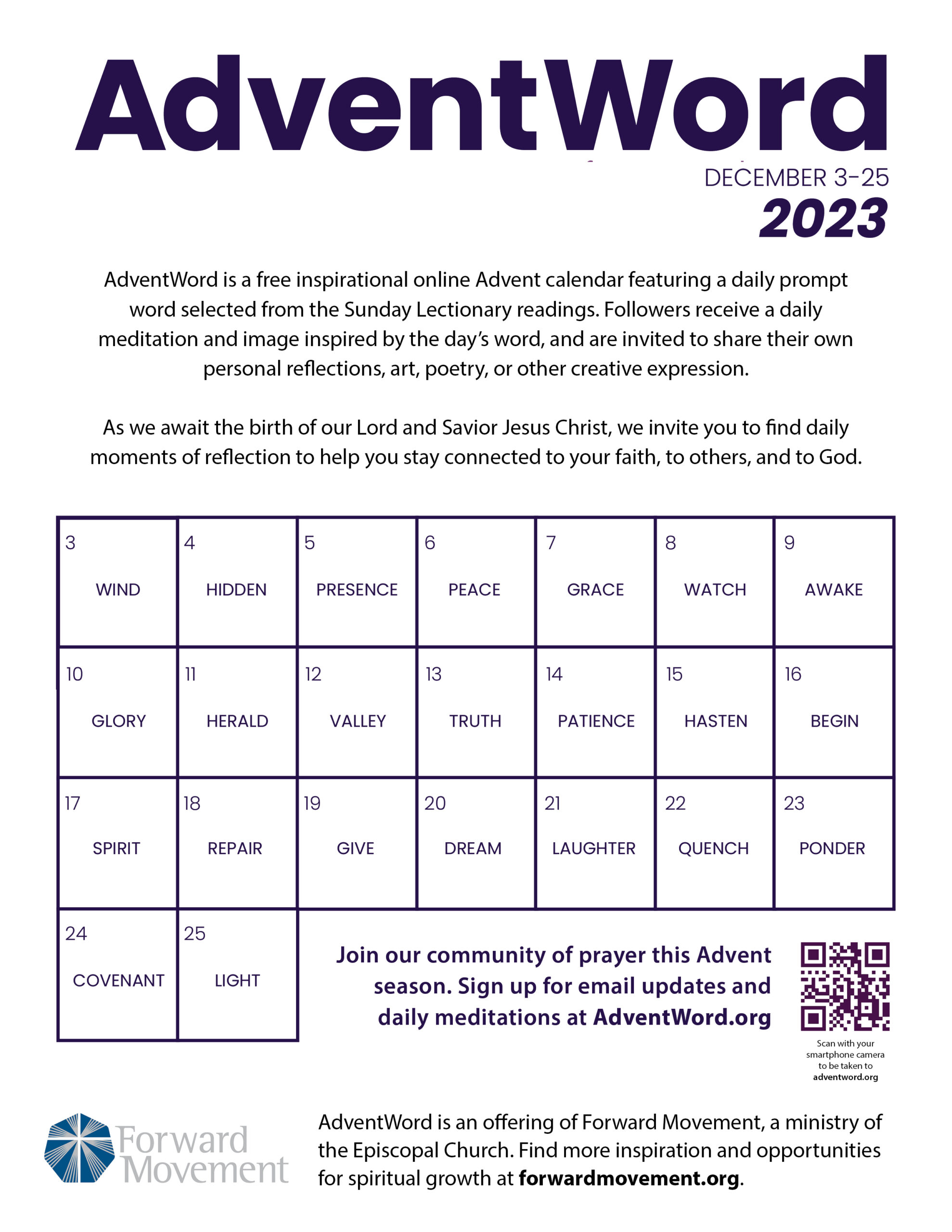 AdventWord

DECEMBER 3-25
2023

AdventWord is a free inspirational online Advent calendar featuring a daily prompt word selected from the Sunday Lectionary readings. Followers receive a daily meditation and image inspired by the day's word, and are invited to share their own personal reflections, art, poetry, or other creative expression.

As we await the birth of our Lord and Savior Jesus Christ, we invite you to find daily moments of reflection to help you stay connected to your faith, to others, and to God.

| 3 WIND | 4 HIDDEN | 5 PRESENCE | 6 PEACE | 7 GRACE | 8 WATCH | 9 AWAKE |
|---|---|---|---|---|---|---|
| 10 GLORY | 11 HERALD | 12 VALLEY | 13 TRUTH | 14 PATIENCE | 15 HASTEN | 16 BEGIN |
| 17 SPIRIT | 18 REPAIR | 19 GIVE | 20 DREAM | 21 LAUGHTER | 22 QUENCH | 23 PONDER |
| 24 COVENANT | 25 LIGHT | | | | | |

Join our community of prayer this Advent season. Sign up for email updates and daily meditations at AdventWord.org

Scan with your smartphone camera to be taken to adventword.org

Forward Movement

AdventWord is an offering of Forward Movement, a ministry of the Episcopal Church. Find more inspiration and opportunities for spiritual growth at forwardmovement.org.